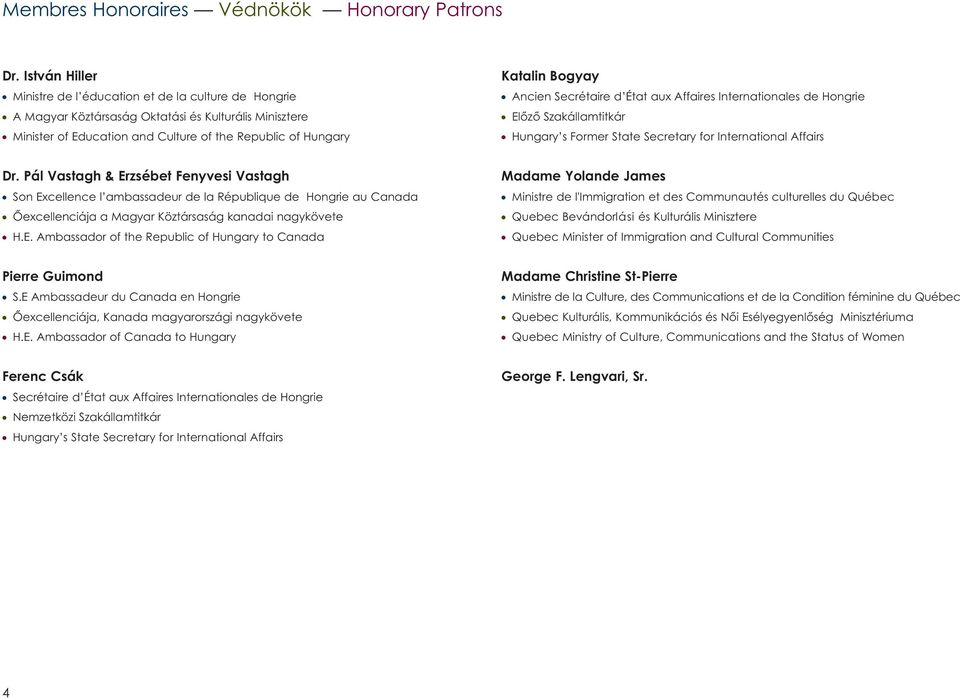 Membres Honoraires — Védnökök — Honorary Patrons

Dr. István Hiller
• Ministre de l'éducation et de la culture de Hongrie
• A Magyar Köztársaság Oktatási és Kulturális Minisztere
• Minister of Education and Culture of the Republic of Hungary

Dr. Pál Vastagh & Erzsébet Fenyvesi Vastagh
• Son Excellence l'ambassadeur de la République de Hongrie au Canada
• Őexcellenciája a Magyar Köztársaság kanadai nagykövete
• H.E. Ambassador of the Republic of Hungary to Canada

Pierre Guimond
• S.E Ambassadeur du Canada en Hongrie
• Őexcellenciája, Kanada magyarországi nagykövete
• H.E. Ambassador of Canada to Hungary

Ferenc Csák
• Secrétaire d'État aux Affaires Internationales de Hongrie
• Nemzetközi Szakállamtitkár
• Hungary's State Secretary for International Affairs

Katalin Bogyay
• Ancien Secrétaire d'État aux Affaires Internationales de Hongrie
• Előző Szakállamtitkár
• Hungary's Former State Secretary for International Affairs

Madame Yolande James
• Ministre de l'Immigration et des Communautés culturelles du Québec
• Quebec Bevándorlási és Kulturális Minisztere
• Quebec Minister of Immigration and Cultural Communities

Madame Christine St-Pierre
• Ministre de la Culture, des Communications et de la Condition féminine du Québec
• Quebec Kulturális, Kommunikációs és Női Esélyegyenlőség Minisztériuma
• Quebec Ministry of Culture, Communications and the Status of Women

George F. Lengvari, Sr.

4